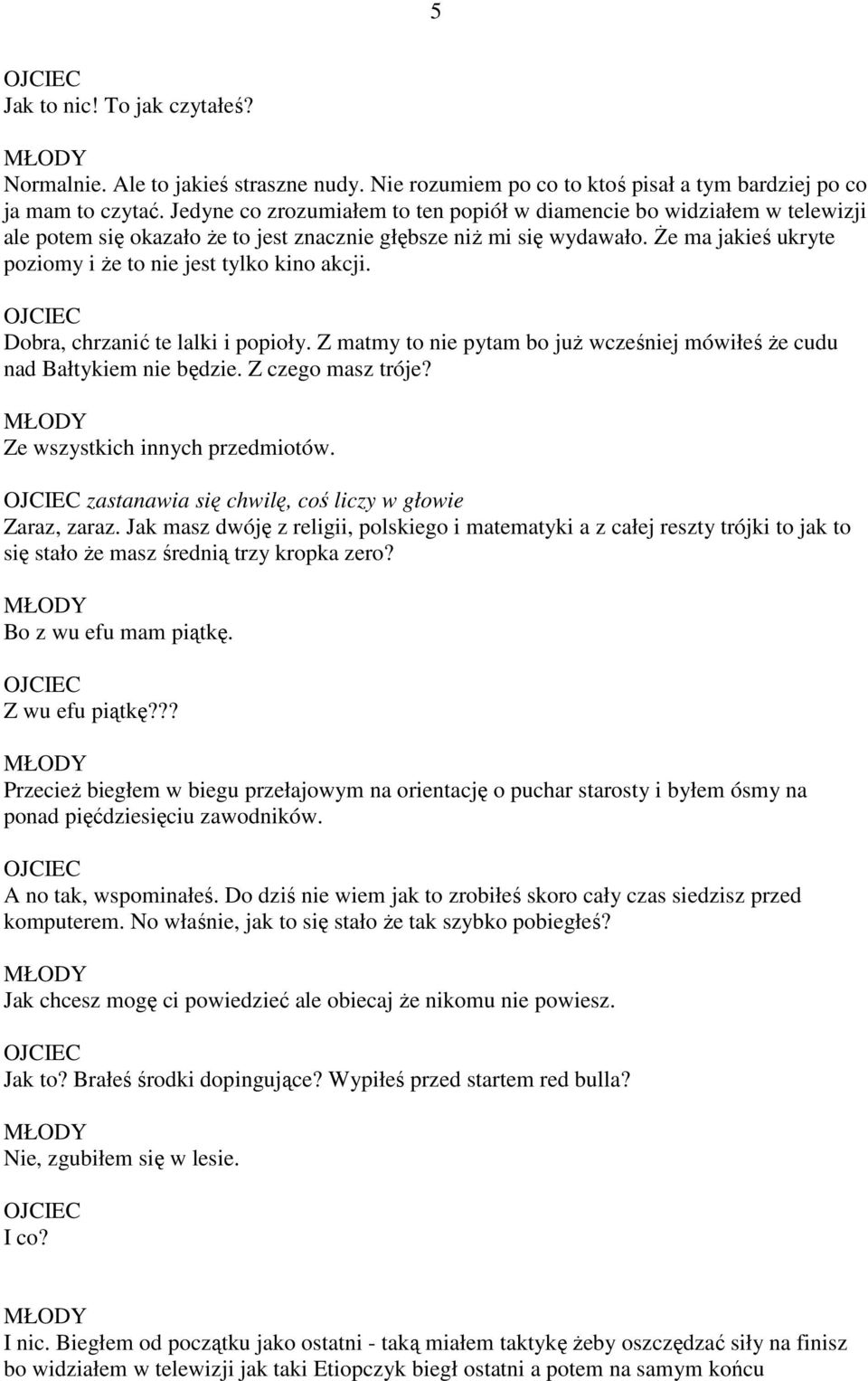 5

OJCIEC
Jak to nic! To jak czytałeś?

MŁODY
Normalnie. Ale to jakieś straszne nudy. Nie rozumiem po co to ktoś pisał a tym bardziej po co ja mam to czytać. Jedyne co zrozumiałem to ten popiół w diamencie bo widziałem w telewizji ale potem się okazało że to jest znacznie głębsze niż mi się wydawało. Że ma jakieś ukryte poziomy i że to nie jest tylko kino akcji.

OJCIEC
Dobra, chrzanić te lalki i popioły. Z matmy to nie pytam bo już wcześniej mówiłeś że cudu nad Bałtykiem nie będzie. Z czego masz tróje?

MŁODY
Ze wszystkich innych przedmiotów.

OJCIEC zastanawia się chwilę, coś liczy w głowie
Zaraz, zaraz. Jak masz dwóję z religii, polskiego i matematyki a z całej reszty trójki to jak to się stało że masz średnią trzy kropka zero?

MŁODY
Bo z wu efu mam piątkę.

OJCIEC
Z wu efu piątkę???

MŁODY
Przecież biegłem w biegu przełajowym na orientację o puchar starosty i byłem ósmy na ponad pięćdziesięciu zawodników.

OJCIEC
A no tak, wspominałeś. Do dziś nie wiem jak to zrobiłeś skoro cały czas siedzisz przed komputerem. No właśnie, jak to się stało że tak szybko pobiegłeś?

MŁODY
Jak chcesz mogę ci powiedzieć ale obiecaj że nikomu nie powiesz.

OJCIEC
Jak to? Brałeś środki dopingujące? Wypiłeś przed startem red bulla?

MŁODY
Nie, zgubiłem się w lesie.

OJCIEC
I co?

MŁODY
I nic. Biegłem od początku jako ostatni - taką miałem taktykę żeby oszczędzać siły na finisz bo widziałem w telewizji jak taki Etiopczyk biegł ostatni a potem na samym końcu